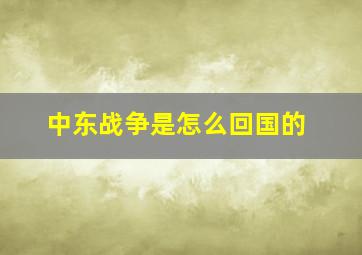 中东战争是怎么回国的